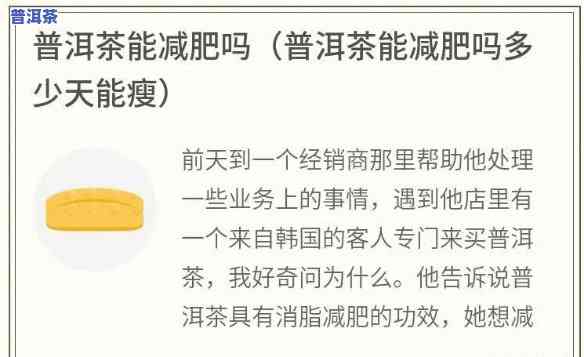 普洱茶

普洱茶能减肥吗（普洱茶能减肥吗多少天能瘦）

前天到一个经销商那里帮助他处理一些业务上的事情，遇到他店里有一个来自韩国的客人专门来买普洱茶，我好奇问为什么。他告诉说普洱茶具有消脂减肥的功效，她想减